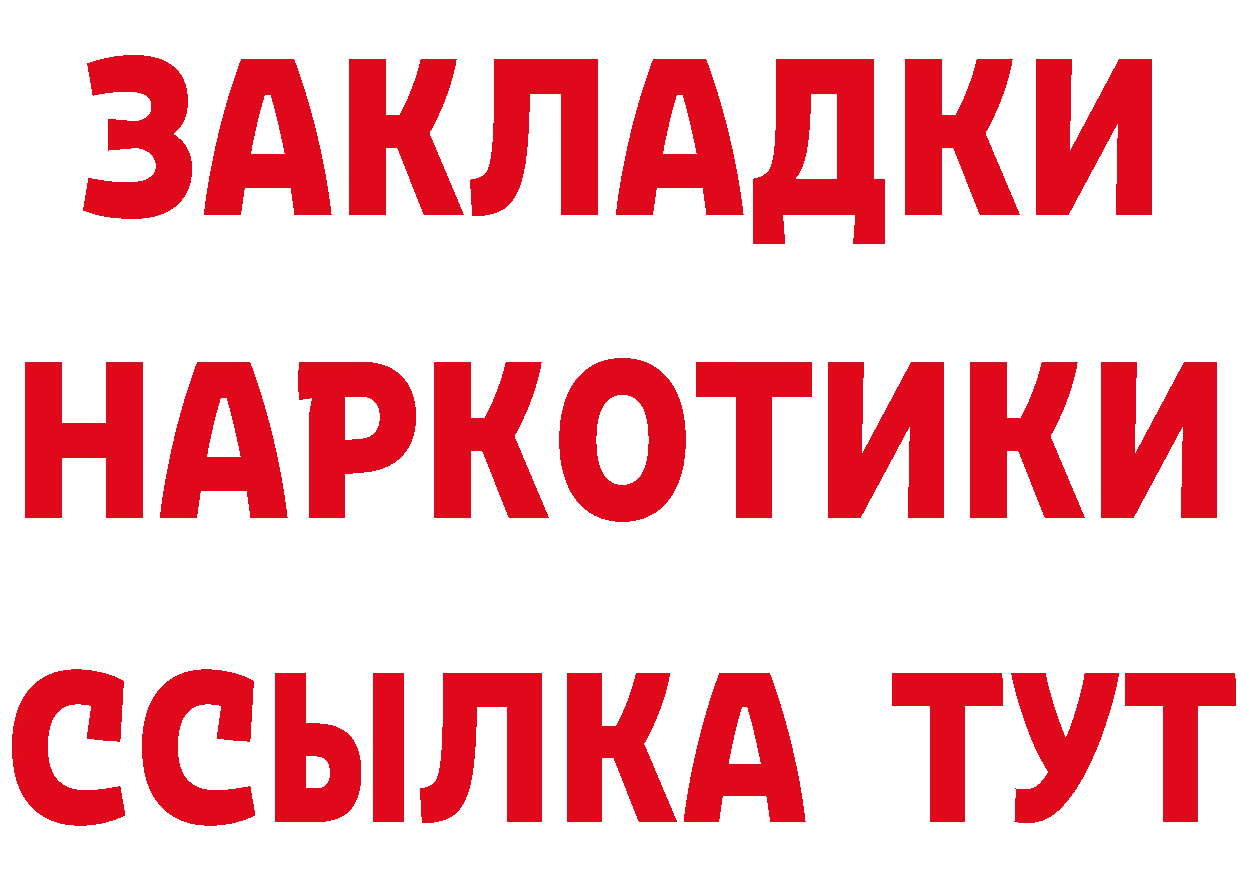 ЗАКЛАДКИ НАРКОТИКИ ССЫЛКА ТУТ